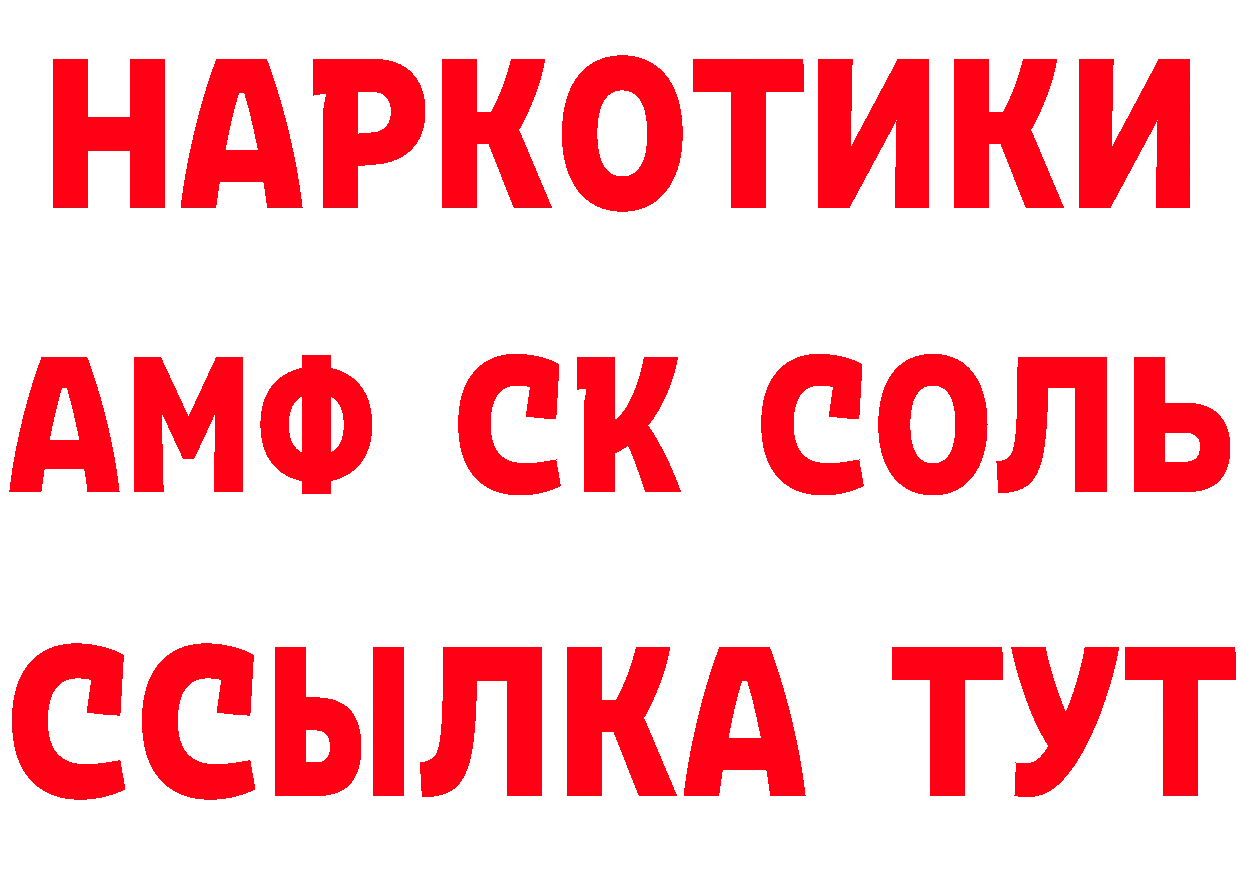 НАРКОТИКИ
АМФ СК СОЛЬ
ССЫЛКА ТУТ